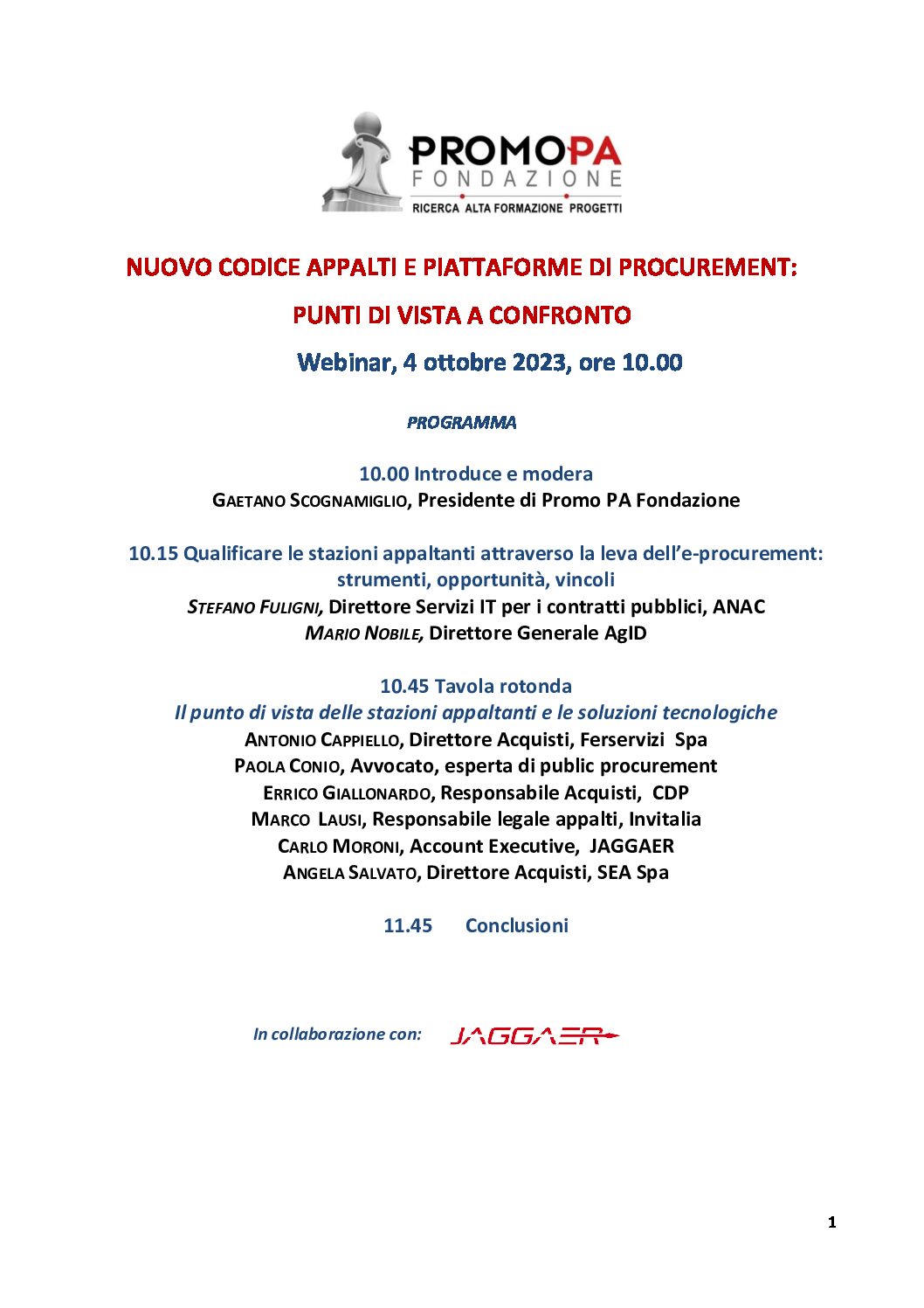 PROMOPA
FONDAZIONE
RICERCA ALTA FORMAZIONE PROGETTI

NUOVO CODICE APPALTI E PIATTAFORME DI PROCUREMENT:

PUNTI DI VISTA A CONFRONTO

Webinar, 4 ottobre 2023, ore 10.00

PROGRAMMA

10.00 Introduce e modera
GAETANO SCOGNAMIGLIO, Presidente di Promo PA Fondazione

10.15 Qualificare le stazioni appaltanti attraverso la leva dell'e-procurement: strumenti, opportunità, vincoli
STEFANO FULIGNI, Direttore Servizi IT per i contratti pubblici, ANAC
MARIO NOBILE, Direttore Generale AgID

10.45 Tavola rotonda
Il punto di vista delle stazioni appaltanti e le soluzioni tecnologiche
ANTONIO CAPPIELLO, Direttore Acquisti, Ferservizi Spa
PAOLA CONIO, Avvocato, esperta di public procurement
ERRICO GIALLONARDO, Responsabile Acquisti, CDP
MARCO LAUSI, Responsabile legale appalti, Invitalia
CARLO MORONI, Account Executive, JAGGAER
ANGELA SALVATO, Direttore Acquisti, SEA Spa

11.45 Conclusioni

In collaborazione con: JAGGAER

1